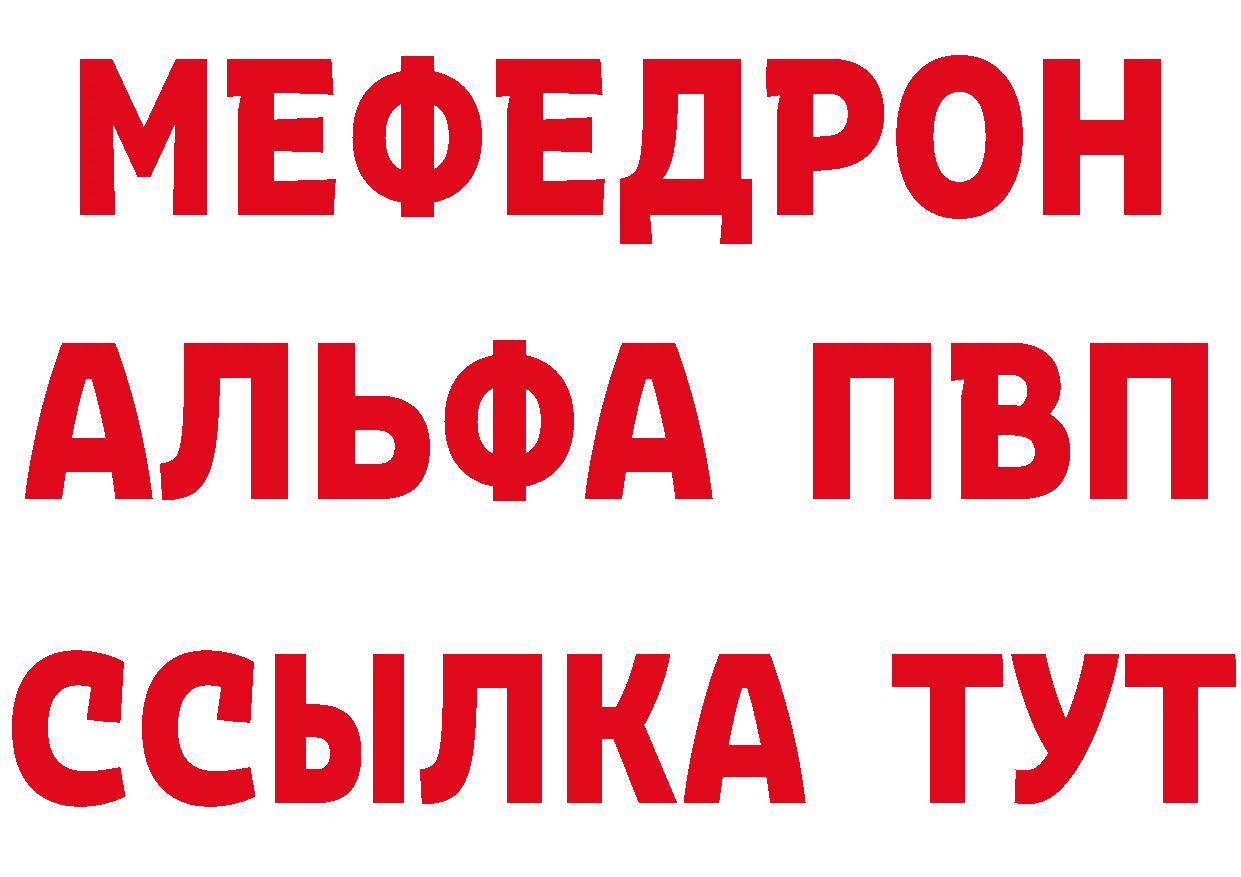 МЕФЕДРОН
АЛЬФА ПВП
ССЫЛКА ТУТ